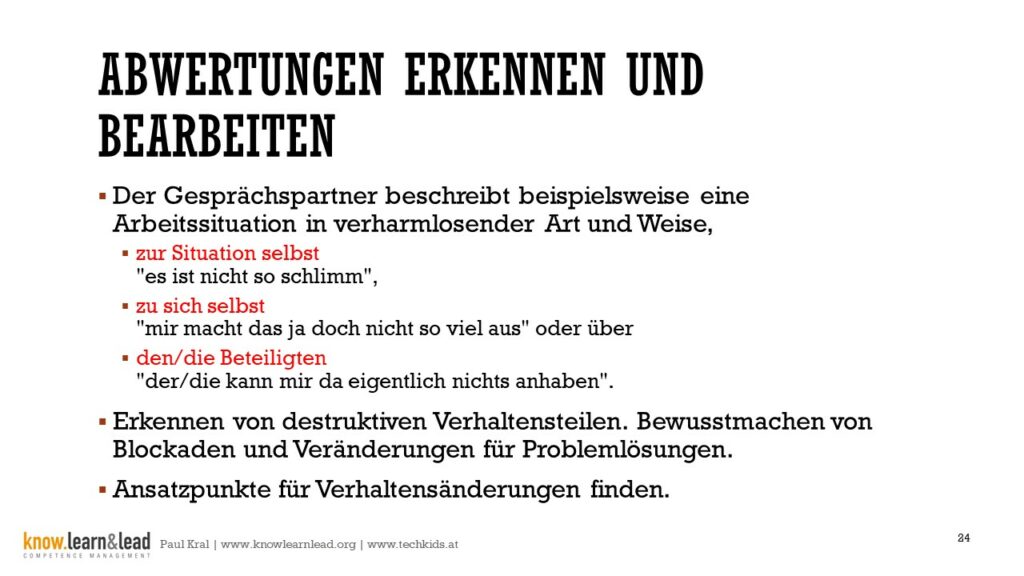 ABWERTUNGEN ERKENNEN UND BEARBEITEN

▪ Der Gesprächspartner beschreibt beispielsweise eine Arbeitssituation in verharmlosender Art und Weise,

▪ zur Situation selbst
"es ist nicht so schlimm",

▪ zu sich selbst
"mir macht das ja doch nicht so viel aus" oder über

▪ den/die Beteiligten
"der/die kann mir da eigentlich nichts anhaben".

▪ Erkennen von destruktiven Verhaltensteilen. Bewusstmachen von Blockaden und Veränderungen für Problemlösungen.

▪ Ansatzpunkte für Verhaltensänderungen finden.

know.learn&lead
COMPETENCE MANAGEMENT

Paul Kral | www.knowlearnlead.org | www.techkids.at

24